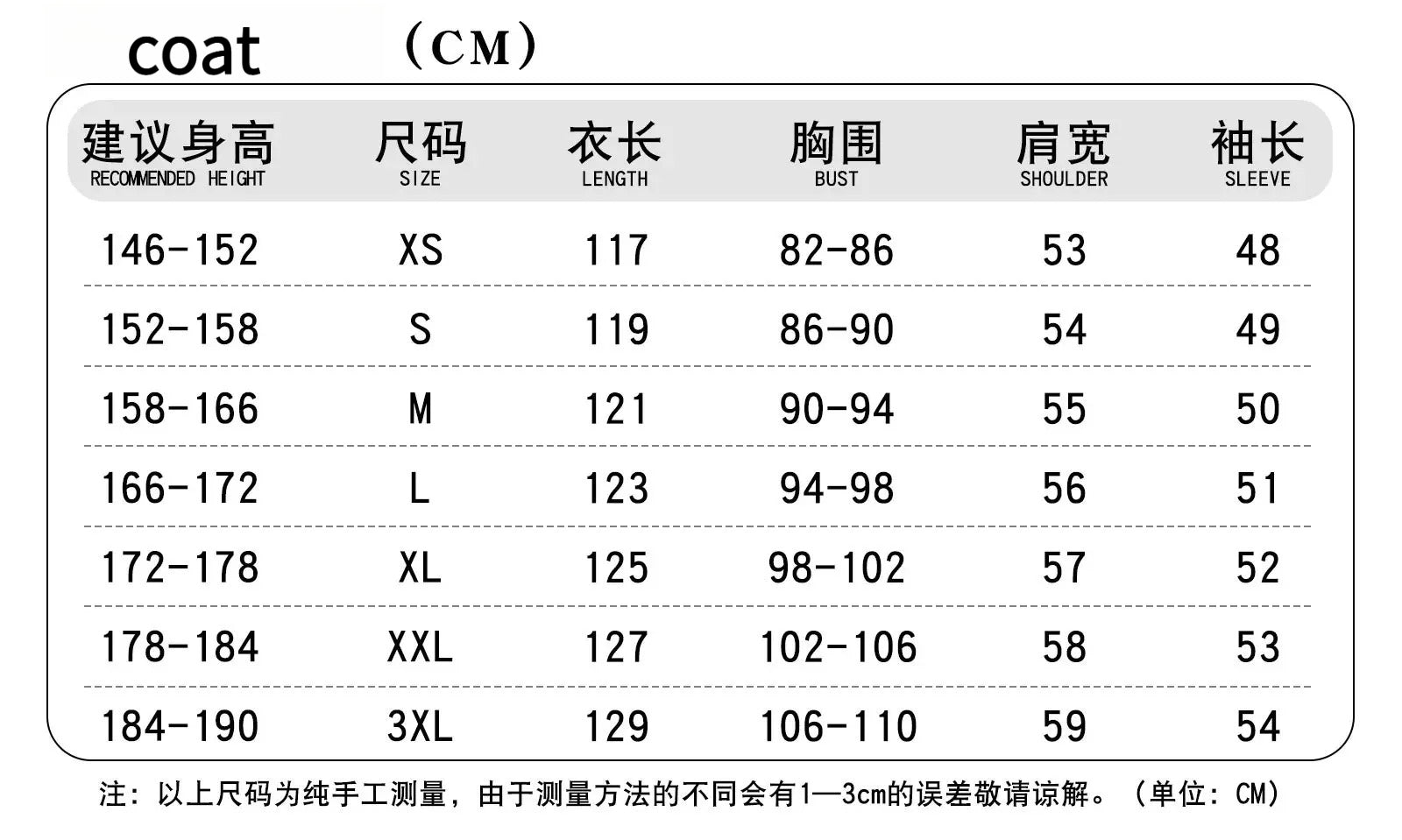 coat （CM）

| 建议身高 RECOMMENDED HEIGHT | 尺码 SIZE | 衣长 LENGTH | 胸围 BUST | 肩宽 SHOULDER | 袖长 SLEEVE |
|---|---|---|---|---|---|
| 146-152 | XS | 117 | 82-86 | 53 | 48 |
| 152-158 | S | 119 | 86-90 | 54 | 49 |
| 158-166 | M | 121 | 90-94 | 55 | 50 |
| 166-172 | L | 123 | 94-98 | 56 | 51 |
| 172-178 | XL | 125 | 98-102 | 57 | 52 |
| 178-184 | XXL | 127 | 102-106 | 58 | 53 |
| 184-190 | 3XL | 129 | 106-110 | 59 | 54 |

注：以上尺码为纯手工测量，由于测量方法的不同会有1—3cm的误差敬请谅解。（单位：CM）